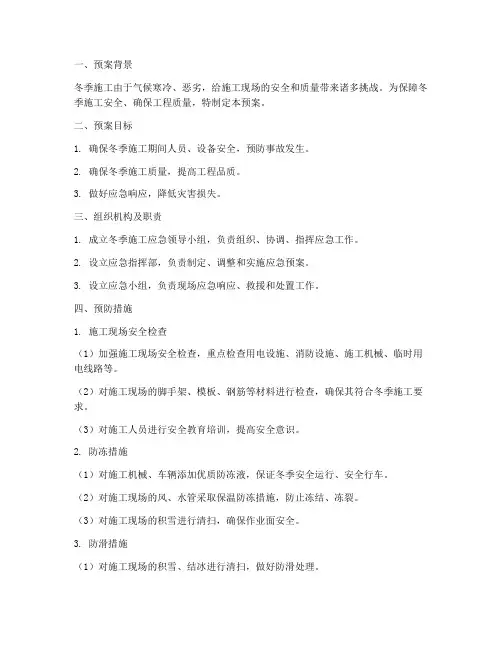 一、预案背景

冬季施工由于气候寒冷、恶劣，给施工现场的安全和质量带来诸多挑战。为保障冬季施工安全、确保工程质量，特制定本预案。

二、预案目标

1. 确保冬季施工期间人员、设备安全，预防事故发生。

2. 确保冬季施工质量，提高工程品质。

3. 做好应急响应，降低灾害损失。

三、组织机构及职责

1. 成立冬季施工应急领导小组，负责组织、协调、指挥应急工作。

2. 设立应急指挥部，负责制定、调整和实施应急预案。

3. 设立应急小组，负责现场应急响应、救援和处置工作。

四、预防措施

1. 施工现场安全检查

（1）加强施工现场安全检查，重点检查用电设施、消防设施、施工机械、临时用电线路等。

（2）对施工现场的脚手架、模板、钢筋等材料进行检查，确保其符合冬季施工要求。

（3）对施工人员进行安全教育培训，提高安全意识。

2. 防冻措施

（1）对施工机械、车辆添加优质防冻液，保证冬季安全运行、安全行车。

（2）对施工现场的风、水管采取保温防冻措施，防止冻结、冻裂。

（3）对施工现场的积雪进行清扫，确保作业面安全。

3. 防滑措施

（1）对施工现场的积雪、结冰进行清扫，做好防滑处理。